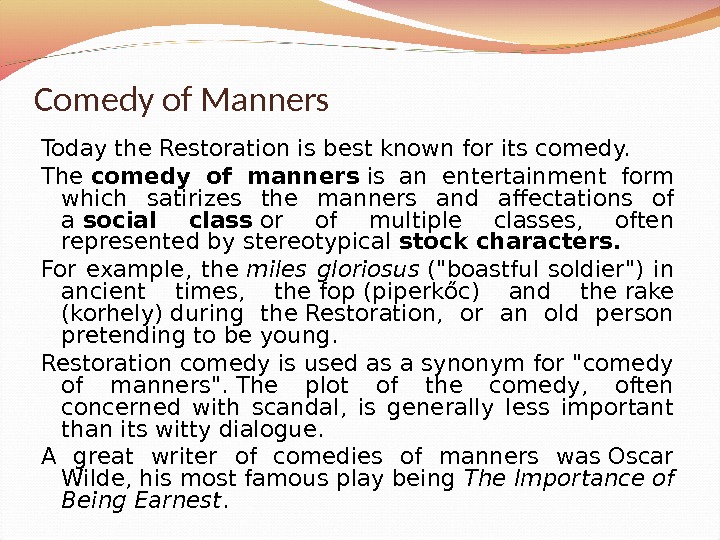 Comedy of Manners

Today the Restoration is best known for its comedy.

The comedy of manners is an entertainment form which satirizes the manners and affectations of a social class or of multiple classes, often represented by stereotypical stock characters.

For example, the miles gloriosus ("boastful soldier") in ancient times, the fop (piperkőc) and the rake (korhely) during the Restoration, or an old person pretending to be young.

Restoration comedy is used as a synonym for "comedy of manners". The plot of the comedy, often concerned with scandal, is generally less important than its witty dialogue.

A great writer of comedies of manners was Oscar Wilde, his most famous play being The Importance of Being Earnest.